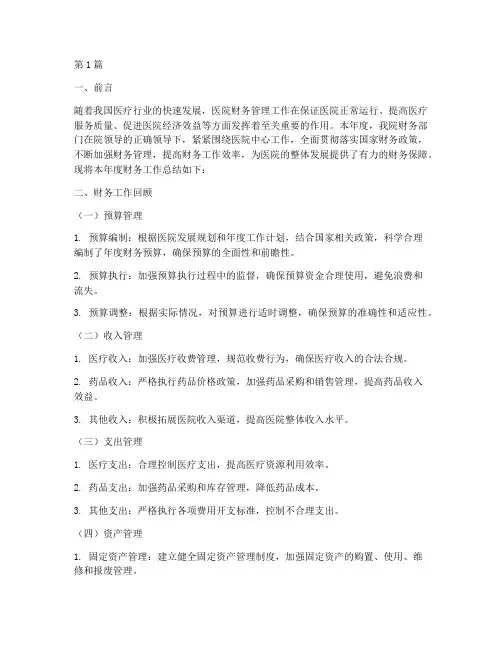 第1篇

一、前言

随着我国医疗行业的快速发展，医院财务管理工作在保证医院正常运行、提高医疗服务质量、促进医院经济效益等方面发挥着至关重要的作用。本年度，我院财务部门在院领导的正确领导下，紧紧围绕医院中心工作，全面贯彻落实国家财务政策，不断加强财务管理，提高财务工作效率，为医院的整体发展提供了有力的财务保障。现将本年度财务工作总结如下：

二、财务工作回顾

（一）预算管理

1. 预算编制：根据医院发展规划和年度工作计划，结合国家相关政策，科学合理编制了年度财务预算，确保预算的全面性和前瞻性。

2. 预算执行：加强预算执行过程中的监督，确保预算资金合理使用，避免浪费和流失。

3. 预算调整：根据实际情况，对预算进行适时调整，确保预算的准确性和适应性。

（二）收入管理

1. 医疗收入：加强医疗收费管理，规范收费行为，确保医疗收入的合法合规。

2. 药品收入：严格执行药品价格政策，加强药品采购和销售管理，提高药品收入效益。

3. 其他收入：积极拓展医院收入渠道，提高医院整体收入水平。

（三）支出管理

1. 医疗支出：合理控制医疗支出，提高医疗资源利用效率。

2. 药品支出：加强药品采购和库存管理，降低药品成本。

3. 其他支出：严格执行各项费用开支标准，控制不合理支出。

（四）资产管理

1. 固定资产管理：建立健全固定资产管理制度，加强固定资产的购置、使用、维修和报废管理。